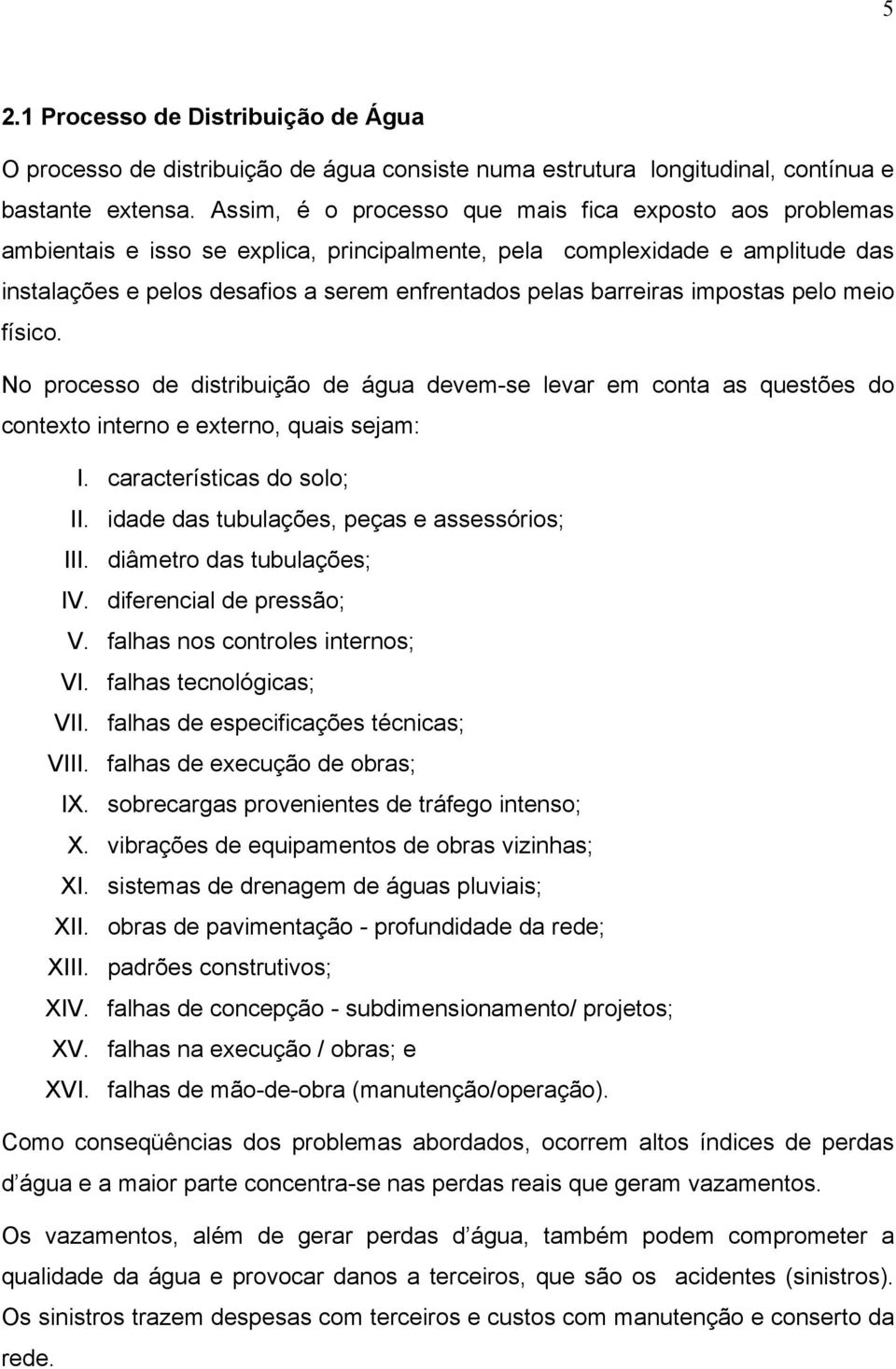 5

2.1 Processo de Distribuição de Água

O processo de distribuição de água consiste numa estrutura longitudinal, contínua e bastante extensa. Assim, é o processo que mais fica exposto aos problemas ambientais e isso se explica, principalmente, pela complexidade e amplitude das instalações e pelos desafios a serem enfrentados pelas barreiras impostas pelo meio físico.

No processo de distribuição de água devem-se levar em conta as questões do contexto interno e externo, quais sejam:

I. características do solo;
II. idade das tubulações, peças e assessórios;
III. diâmetro das tubulações;
IV. diferencial de pressão;
V. falhas nos controles internos;
VI. falhas tecnológicas;
VII. falhas de especificações técnicas;
VIII. falhas de execução de obras;
IX. sobrecargas provenientes de tráfego intenso;
X. vibrações de equipamentos de obras vizinhas;
XI. sistemas de drenagem de águas pluviais;
XII. obras de pavimentação - profundidade da rede;
XIII. padrões construtivos;
XIV. falhas de concepção - subdimensionamento/ projetos;
XV. falhas na execução / obras; e
XVI. falhas de mão-de-obra (manutenção/operação).

Como conseqüências dos problemas abordados, ocorrem altos índices de perdas d água e a maior parte concentra-se nas perdas reais que geram vazamentos.

Os vazamentos, além de gerar perdas d água, também podem comprometer a qualidade da água e provocar danos a terceiros, que são os acidentes (sinistros). Os sinistros trazem despesas com terceiros e custos com manutenção e conserto da rede.